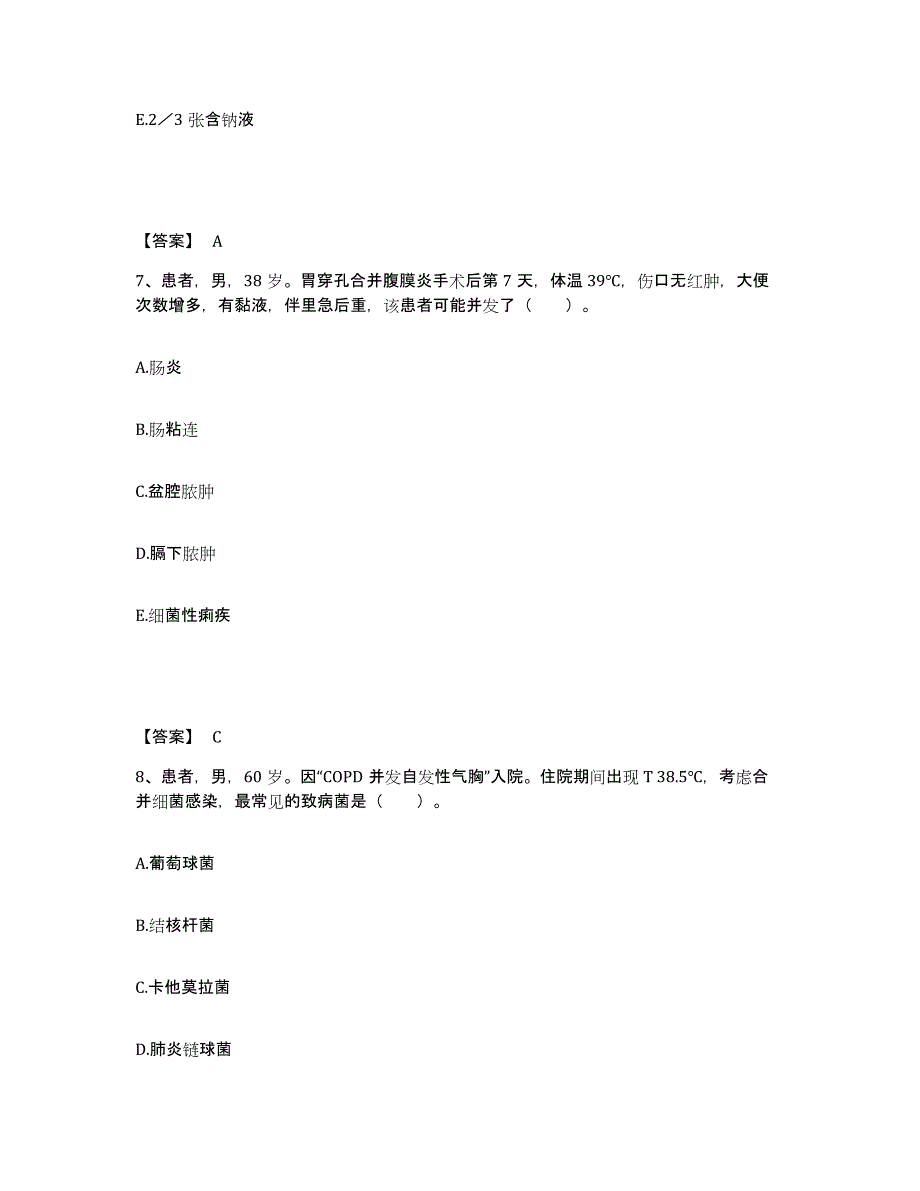 E.2／3 张含钠液

【答案】 A

7、患者，男，38 岁。胃穿孔合并腹膜炎手术后第 7 天，体温 39℃，伤口无红肿，大便次数增多，有黏液，伴里急后重，该患者可能并发了（　　）。

A.肠炎

B.肠粘连

C.盆腔脓肿

D.膈下脓肿

E.细菌性痢疾

【答案】 C

8、患者，男，60 岁。因“COPD 并发自发性气胸”入院。住院期间出现 T 38.5℃，考虑合并细菌感染，最常见的致病菌是（　　）。

A.葡萄球菌

B.结核杆菌

C.卡他莫拉菌

D.肺炎链球菌